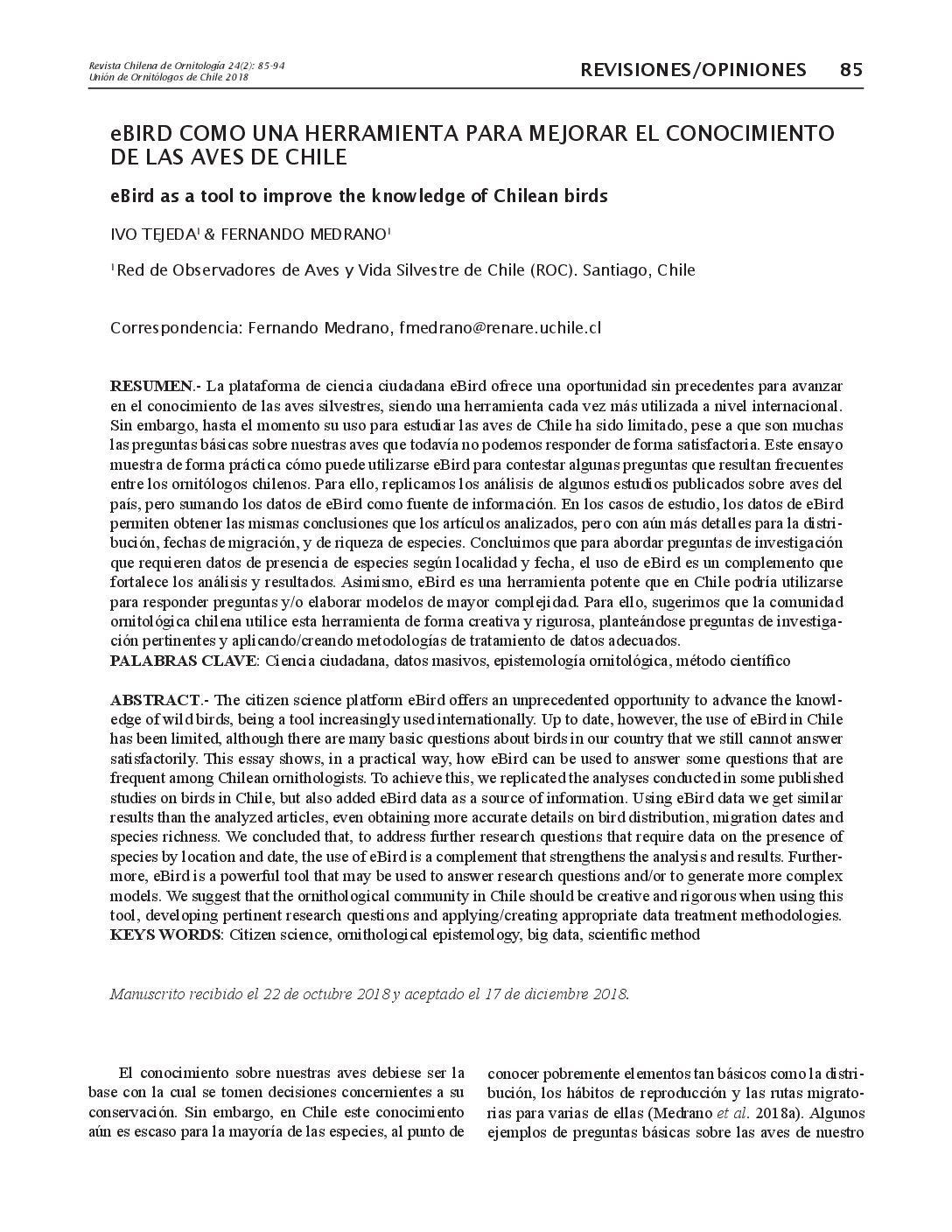 Revista Chilena de Ornitología 24(2): 85-94
Unión de Ornitólogos de Chile 2018

REVISIONES/OPINIONES 85

eBIRD COMO UNA HERRAMIENTA PARA MEJORAR EL CONOCIMIENTO DE LAS AVES DE CHILE

eBird as a tool to improve the knowledge of Chilean birds

IVO TEJEDA$^1$ & FERNANDO MEDRANO$^1$

$^1$Red de Observadores de Aves y Vida Silvestre de Chile (ROC). Santiago, Chile

Correspondencia: Fernando Medrano, fmedrano@renare.uchile.cl

RESUMEN.- La plataforma de ciencia ciudadana eBird ofrece una oportunidad sin precedentes para avanzar en el conocimiento de las aves silvestres, siendo una herramienta cada vez más utilizada a nivel internacional. Sin embargo, hasta el momento su uso para estudiar las aves de Chile ha sido limitado, pese a que son muchas las preguntas básicas sobre nuestras aves que todavía no podemos responder de forma satisfactoria. Este ensayo muestra de forma práctica cómo puede utilizarse eBird para contestar algunas preguntas que resultan frecuentes entre los ornitólogos chilenos. Para ello, replicamos los análisis de algunos estudios publicados sobre aves del país, pero sumando los datos de eBird como fuente de información. En los casos de estudio, los datos de eBird permiten obtener las mismas conclusiones que los artículos analizados, pero con aún más detalles para la distribución, fechas de migración, y de riqueza de especies. Concluimos que para abordar preguntas de investigación que requieren datos de presencia de especies según localidad y fecha, el uso de eBird es un complemento que fortalece los análisis y resultados. Asimismo, eBird es una herramienta potente que en Chile podría utilizarse para responder preguntas y/o elaborar modelos de mayor complejidad. Para ello, sugerimos que la comunidad ornitológica chilena utilice esta herramienta de forma creativa y rigurosa, planteándose preguntas de investigación pertinentes y aplicando/creando metodologías de tratamiento de datos adecuados.
PALABRAS CLAVE: Ciencia ciudadana, datos masivos, epistemología ornitológica, método científico

ABSTRACT.- The citizen science platform eBird offers an unprecedented opportunity to advance the knowledge of wild birds, being a tool increasingly used internationally. Up to date, however, the use of eBird in Chile has been limited, although there are many basic questions about birds in our country that we still cannot answer satisfactorily. This essay shows, in a practical way, how eBird can be used to answer some questions that are frequent among Chilean ornithologists. To achieve this, we replicated the analyses conducted in some published studies on birds in Chile, but also added eBird data as a source of information. Using eBird data we get similar results than the analyzed articles, even obtaining more accurate details on bird distribution, migration dates and species richness. We concluded that, to address further research questions that require data on the presence of species by location and date, the use of eBird is a complement that strengthens the analysis and results. Furthermore, eBird is a powerful tool that may be used to answer research questions and/or to generate more complex models. We suggest that the ornithological community in Chile should be creative and rigorous when using this tool, developing pertinent research questions and applying/creating appropriate data treatment methodologies.
KEYS WORDS: Citizen science, ornithological epistemology, big data, scientific method

Manuscrito recibido el 22 de octubre 2018 y aceptado el 17 de diciembre 2018.

El conocimiento sobre nuestras aves debiese ser la base con la cual se tomen decisiones concernientes a su conservación. Sin embargo, en Chile este conocimiento aún es escaso para la mayoría de las especies, al punto de

conocer pobremente elementos tan básicos como la distribución, los hábitos de reproducción y las rutas migratorias para varias de ellas (Medrano et al. 2018a). Algunos ejemplos de preguntas básicas sobre las aves de nuestro